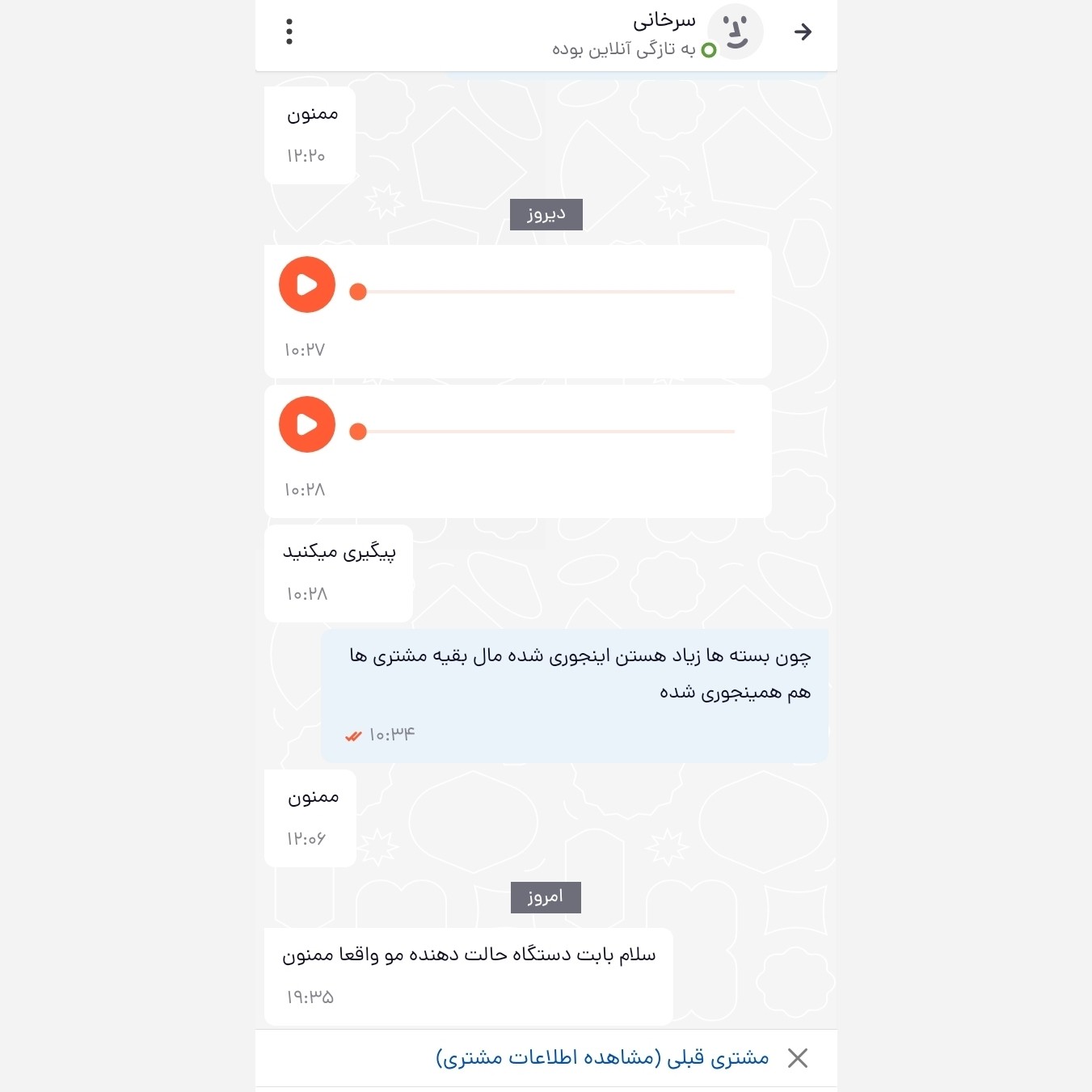 سرخانی
به تازگی آنلاین بوده

ممنون
۱۲:۲۰

دیروز

۱۰:۲۷

۱۰:۲۸

پیگیری میکنید
۱۰:۲۸

چون بسته ها زیاد هستن اینجوری شده مال بقیه مشتری ها هم همینجوری شده
۱۰:۳۴

ممنون
۱۲:۰۶

امروز

سلام بابت دستگاه حالت دهنده مو واقعا ممنون
۱۹:۳۵

مشتری قبلی (مشاهده اطلاعات مشتری)